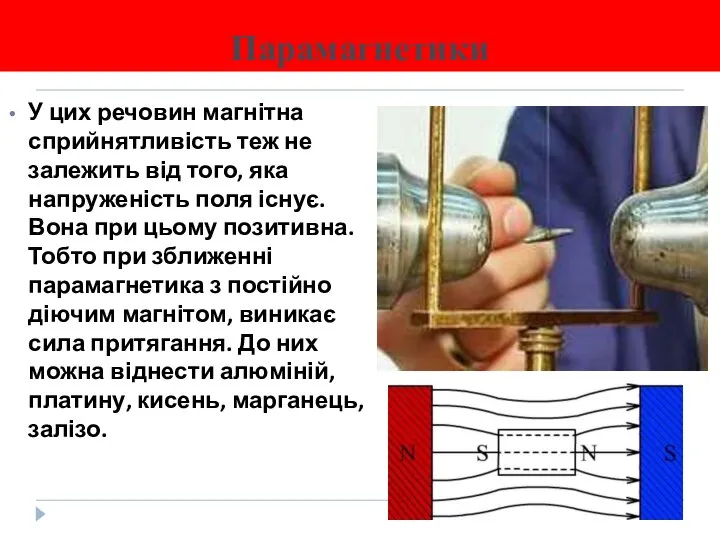 Парамагнетики

• У цих речовин магнітна сприйнятливість теж не залежить від того, яка напруженість поля існує. Вона при цьому позитивна. Тобто при зближенні парамагнетика з постійно діючим магнітом, виникає сила притягання. До них можна віднести алюміній, платину, кисень, марганець, залізо.

N S N S